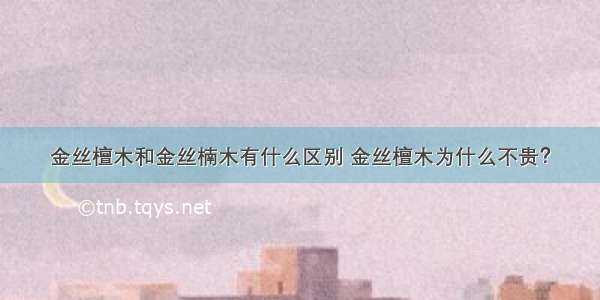 金丝檀木和金丝楠木有什么区别 金丝檀木为什么不贵?

©tnb.tqys.net